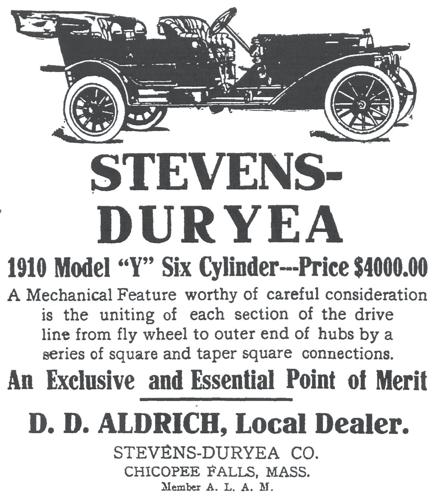 STEVENS-DURYEA

1910 Model "Y" Six Cylinder---Price $4000.00

A Mechanical Feature worthy of careful consideration is the uniting of each section of the drive line from fly wheel to outer end of hubs by a series of square and taper square connections.

An Exclusive and Essential Point of Merit

D. D. ALDRICH, Local Dealer.

STEVENS-DURYEA CO.
CHICOPEE FALLS, MASS.
Member A. L. A. M.